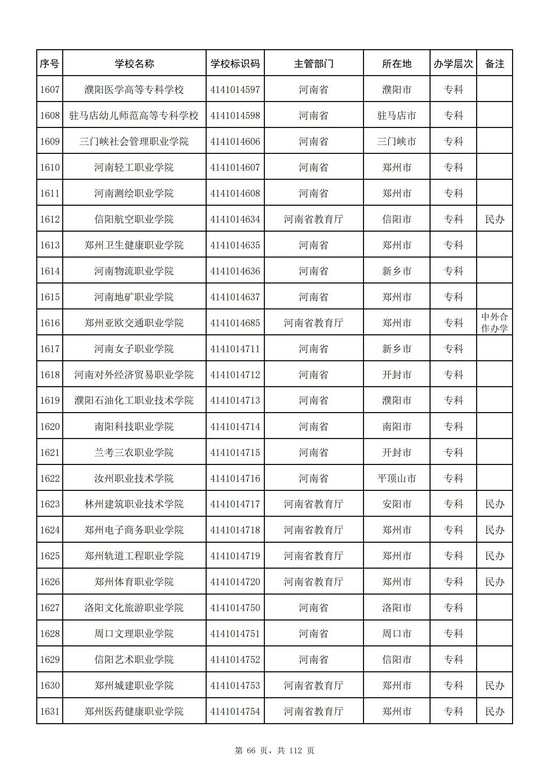 | 序号 | 学校名称 | 学校标识码 | 主管部门 | 所在地 | 办学层次 | 备注 |
|---|---|---|---|---|---|---|
| 1607 | 濮阳医学高等专科学校 | 4141014597 | 河南省 | 濮阳市 | 专科 | |
| 1608 | 驻马店幼儿师范高等专科学校 | 4141014598 | 河南省 | 驻马店市 | 专科 | |
| 1609 | 三门峡社会管理职业学院 | 4141014606 | 河南省 | 三门峡市 | 专科 | |
| 1610 | 河南轻工职业学院 | 4141014607 | 河南省 | 郑州市 | 专科 | |
| 1611 | 河南测绘职业学院 | 4141014608 | 河南省 | 郑州市 | 专科 | |
| 1612 | 信阳航空职业学院 | 4141014634 | 河南省教育厅 | 信阳市 | 专科 | 民办 |
| 1613 | 郑州卫生健康职业学院 | 4141014635 | 河南省 | 郑州市 | 专科 | |
| 1614 | 河南物流职业学院 | 4141014636 | 河南省 | 新乡市 | 专科 | |
| 1615 | 河南地矿职业学院 | 4141014637 | 河南省 | 郑州市 | 专科 | |
| 1616 | 郑州亚欧交通职业学院 | 4141014685 | 河南省教育厅 | 郑州市 | 专科 | 中外合作办学 |
| 1617 | 河南女子职业学院 | 4141014711 | 河南省 | 新乡市 | 专科 | |
| 1618 | 河南对外经济贸易职业学院 | 4141014712 | 河南省 | 开封市 | 专科 | |
| 1619 | 濮阳石油化工职业技术学院 | 4141014713 | 河南省 | 濮阳市 | 专科 | |
| 1620 | 南阳科技职业学院 | 4141014714 | 河南省 | 南阳市 | 专科 | |
| 1621 | 兰考三农职业学院 | 4141014715 | 河南省 | 开封市 | 专科 | |
| 1622 | 汝州职业技术学院 | 4141014716 | 河南省 | 平顶山市 | 专科 | |
| 1623 | 林州建筑职业技术学院 | 4141014717 | 河南省教育厅 | 安阳市 | 专科 | 民办 |
| 1624 | 郑州电子商务职业学院 | 4141014718 | 河南省教育厅 | 郑州市 | 专科 | 民办 |
| 1625 | 郑州轨道工程职业学院 | 4141014719 | 河南省教育厅 | 郑州市 | 专科 | 民办 |
| 1626 | 郑州体育职业学院 | 4141014720 | 河南省教育厅 | 郑州市 | 专科 | 民办 |
| 1627 | 洛阳文化旅游职业学院 | 4141014750 | 河南省 | 洛阳市 | 专科 | |
| 1628 | 周口文理职业学院 | 4141014751 | 河南省 | 周口市 | 专科 | |
| 1629 | 信阳艺术职业学院 | 4141014752 | 河南省 | 信阳市 | 专科 | |
| 1630 | 郑州城建职业学院 | 4141014753 | 河南省教育厅 | 郑州市 | 专科 | 民办 |
| 1631 | 郑州医药健康职业学院 | 4141014754 | 河南省教育厅 | 郑州市 | 专科 | 民办 |

第 66 页，共 112 页